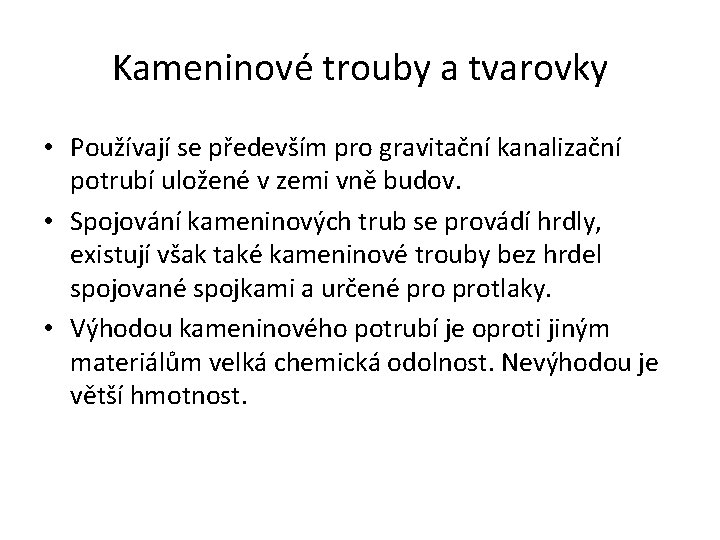 Kameninové trouby a tvarovky

• Používají se především pro gravitační kanalizační potrubí uložené v zemi vně budov.

• Spojování kameninových trub se provádí hrdly, existují však také kameninové trouby bez hrdel spojované spojkami a určené pro protlaky.

• Výhodou kameninového potrubí je oproti jiným materiálům velká chemická odolnost. Nevýhodou je větší hmotnost.